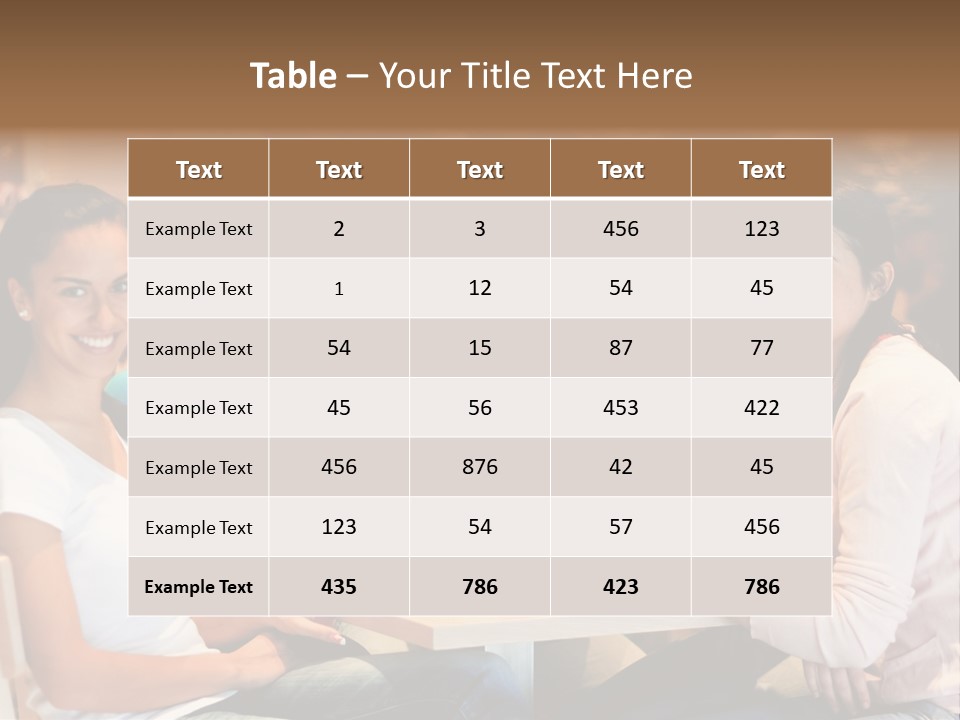 Table – Your Title Text Here

| Text | Text | Text | Text | Text |
|---|---|---|---|---|
| Example Text | 2 | 3 | 456 | 123 |
| Example Text | 1 | 12 | 54 | 45 |
| Example Text | 54 | 15 | 87 | 77 |
| Example Text | 45 | 56 | 453 | 422 |
| Example Text | 456 | 876 | 42 | 45 |
| Example Text | 123 | 54 | 57 | 456 |
| Example Text | 435 | 786 | 423 | 786 |